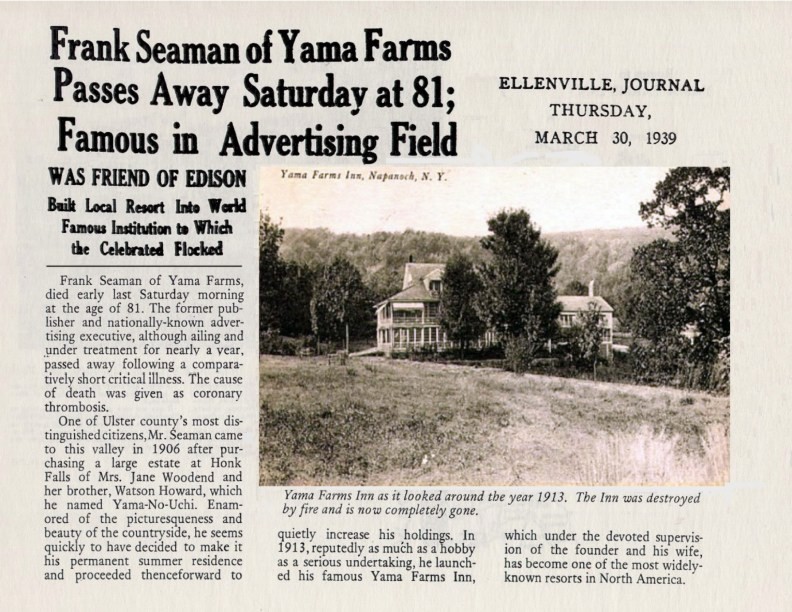 Frank Seaman of Yama Farms Passes Away Saturday at 81; Famous in Advertising Field

ELLENVILLE, JOURNAL
THURSDAY,
MARCH 30, 1939

WAS FRIEND OF EDISON

Built Local Resort Into World Famous Institution to Which the Celebrated Flocked

Frank Seaman of Yama Farms, died early last Saturday morning at the age of 81. The former publisher and nationally-known advertising executive, although ailing and under treatment for nearly a year, passed away following a comparatively short critical illness. The cause of death was given as coronary thrombosis.

One of Ulster county's most distinguished citizens, Mr. Seaman came to this valley in 1906 after purchasing a large estate at Honk Falls of Mrs. Jane Woodend and her brother, Watson Howard, which he named Yama-No-Uchi. Enamored of the picturesqueness and beauty of the countryside, he seems quickly to have decided to make it his permanent summer residence and proceeded thenceforward to quietly increase his holdings. In 1913, reputedly as much as a hobby as a serious undertaking, he launched his famous Yama Farms Inn, which under the devoted supervision of the founder and his wife, has become one of the most widely-known resorts in North America.

Yama Farms Inn, Napanoch, N. Y.

Yama Farms Inn as it looked around the year 1913. The Inn was destroyed by fire and is now completely gone.